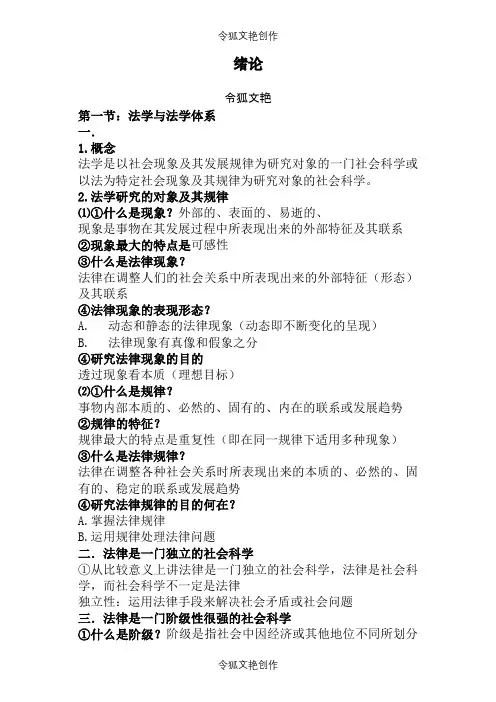 令狐文艳创作

绪论

令狐文艳

第一节：法学与法学体系

一.

1.概念

法学是以社会现象及其发展规律为研究对象的一门社会科学或以法为特定社会现象及其规律为研究对象的社会科学。

2.法学研究的对象及其规律

⑴①什么是现象？外部的、表面的、易逝的、

现象是事物在其发展过程中所表现出来的外部特征及其联系

②现象最大的特点是可感性

③什么是法律现象？

法律在调整人们的社会关系中所表现出来的外部特征（形态）及其联系

④法律现象的表现形态？

A. 动态和静态的法律现象（动态即不断变化的呈现）

B. 法律现象有真像和假象之分

④研究法律现象的目的

透过现象看本质（理想目标）

⑵①什么是规律？

事物内部本质的、必然的、固有的、内在的联系或发展趋势

②规律的特征？

规律最大的特点是重复性（即在同一规律下适用多种现象）

③什么是法律规律？

法律在调整各种社会关系时所表现出来的本质的、必然的、固有的、稳定的联系或发展趋势

④研究法律规律的目的何在？

A.掌握法律规律

B.运用规律处理法律问题

二．法律是一门独立的社会科学

①从比较意义上讲法律是一门独立的社会科学，法律是社会科学，而社会科学不一定是法律

独立性：运用法律手段来解决社会矛盾或社会问题

三．法律是一门阶级性很强的社会科学

①什么是阶级？阶级是指社会中因经济或其他地位不同所划分

令狐文艳创作